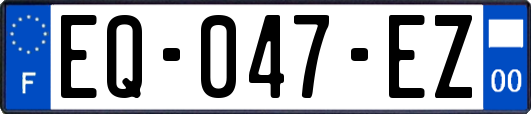 F

EQ-047-EZ

00